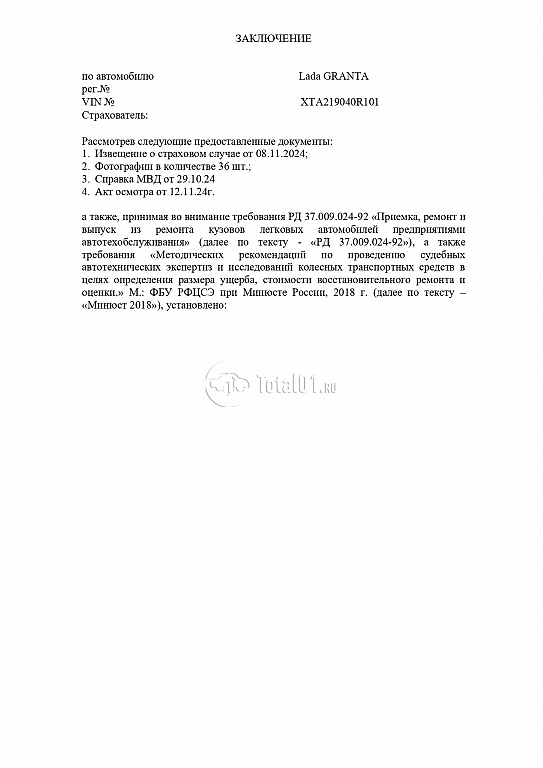 ЗАКЛЮЧЕНИЕ

по автомобилю Lada GRANTA
рег.№
VIN № XTA219040R101
Страхователь:

Рассмотрев следующие предоставленные документы:
1. Извещение о страховом случае от 08.11.2024;
2. Фотографии в количестве 36 шт.;
3. Справка МВД от 29.10.24
4. Акт осмотра от 12.11.24г.

а также, принимая во внимание требования РД 37.009.024-92 «Приемка, ремонт и выпуск из ремонта кузовов легковых автомобилей предприятиями автотехобслуживания» (далее по тексту - «РД 37.009.024-92»), а также требования «Методических рекомендаций по проведению судебных автотехнических экспертиз и исследований колесных транспортных средств в целях определения размера ущерба, стоимости восстановительного ремонта и оценки.» М.: ФБУ РФЦСЭ при Минюсте России, 2018 г. (далее по тексту – «Минюст 2018»), установлено:

Total01.ru